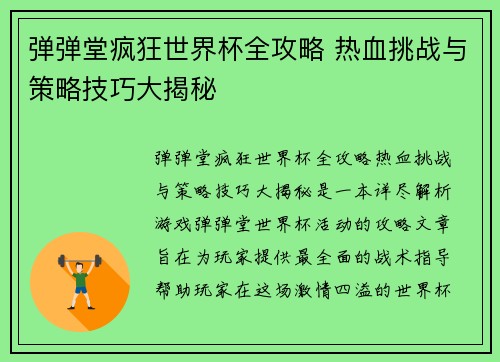 弹弹堂疯狂世界杯全攻略 热血挑战与策略技巧大揭秘

弹弹堂疯狂世界杯全攻略热血挑战与策略技巧大揭秘是一本详尽解析游戏弹弹堂世界杯活动的攻略文章旨在为玩家提供最全面的战术指导帮助玩家在这场激情四溢的世界杯